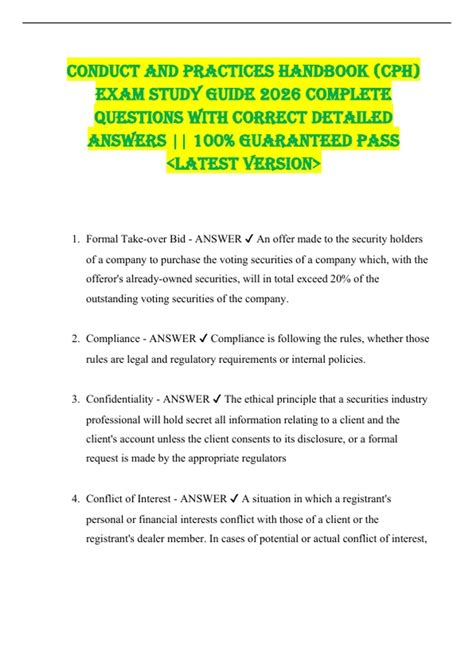 CONDUCT AND PRACTICES HANDBOOK (CPH) EXAM STUDY GUIDE 2026 COMPLETE QUESTIONS WITH CORRECT DETAILED ANSWERS || 100% GUARANTEED PASS <LATEST VERSION>

1. Formal Take-over Bid - ANSWER ✓ An offer made to the security holders of a company to purchase the voting securities of a company which, with the offeror's already-owned securities, will in total exceed 20% of the outstanding voting securities of the company.

2. Compliance - ANSWER ✓ Compliance is following the rules, whether those rules are legal and regulatory requirements or internal policies.

3. Confidentiality - ANSWER ✓ The ethical principle that a securities industry professional will hold secret all information relating to a client and the client's account unless the client consents to its disclosure, or a formal request is made by the appropriate regulators

4. Conflict of Interest - ANSWER ✓ A situation in which a registrant's personal or financial interests conflict with those of a client or the registrant's dealer member. In cases of potential or actual conflict of interest,